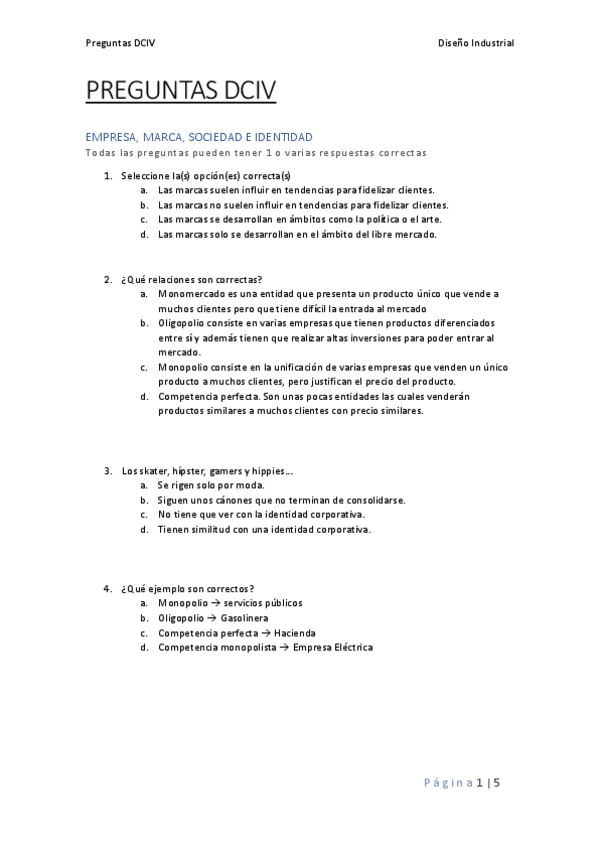 Preguntas DCIV

Diseño Industrial

PREGUNTAS DCIV

EMPRESA, MARCA, SOCIEDAD E IDENTIDAD

Todas las preguntas pueden tener 1 o varias respuestas correctas

1. Seleccione la(s) opción(es) correcta(s)
a. Las marcas suelen influir en tendencias para fidelizar clientes.
b. Las marcas no suelen influir en tendencias para fidelizar clientes.
c. Las marcas se desarrollan en ámbitos como la política o el arte.
d. Las marcas solo se desarrollan en el ámbito del libre mercado.

2. ¿Qué relaciones son correctas?
a. Monomercado es una entidad que presenta un producto único que vende a muchos clientes pero que tiene difícil la entrada al mercado
b. Oligopolio consiste en varias empresas que tienen productos diferenciados entre sí y además tienen que realizar altas inversiones para poder entrar al mercado.
c. Monopolio consiste en la unificación de varias empresas que venden un único producto a muchos clientes, pero justifican el precio del producto.
d. Competencia perfecta. Son unas pocas entidades las cuales venderán productos similares a muchos clientes con precio similares.

3. Los skater, hípster, gamers y hippies…
a. Se rigen solo por moda.
b. Siguen unos cánones que no terminan de consolidarse.
c. No tiene que ver con la identidad corporativa.
d. Tienen similitud con una identidad corporativa.

4. ¿Qué ejemplo son correctos?
a. Monopolio → servicios públicos
b. Oligopolio → Gasolinera
c. Competencia perfecta → Hacienda
d. Competencia monopolista → Empresa Eléctrica

Página 1 | 5